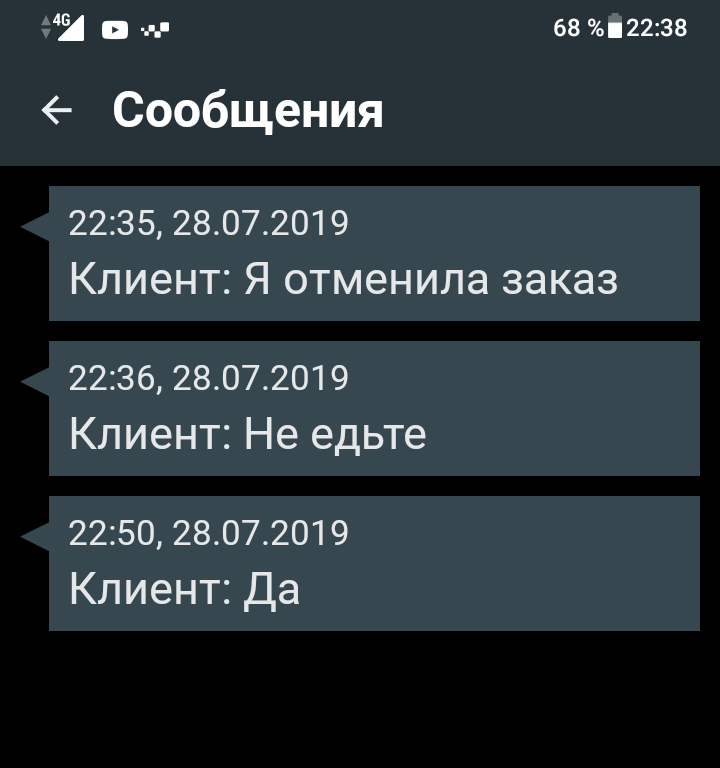 4G

68 % 22:38

Сообщения

22:35, 28.07.2019
Клиент: Я отменила заказ

22:36, 28.07.2019
Клиент: Не едьте

22:50, 28.07.2019
Клиент: Да